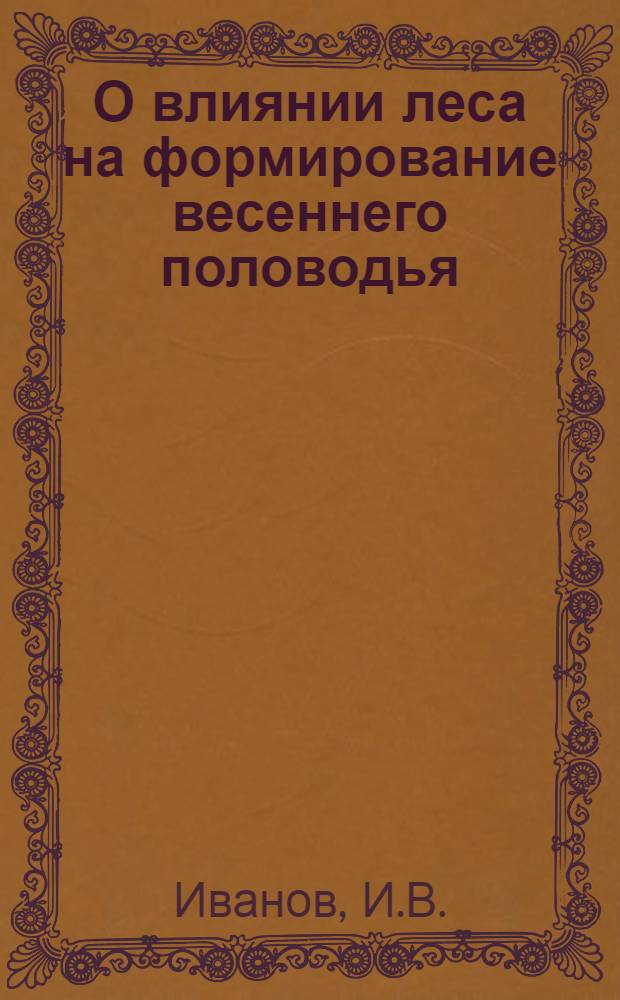 О влиянии леса на формирование весеннего половодья

Иванов, И.В.